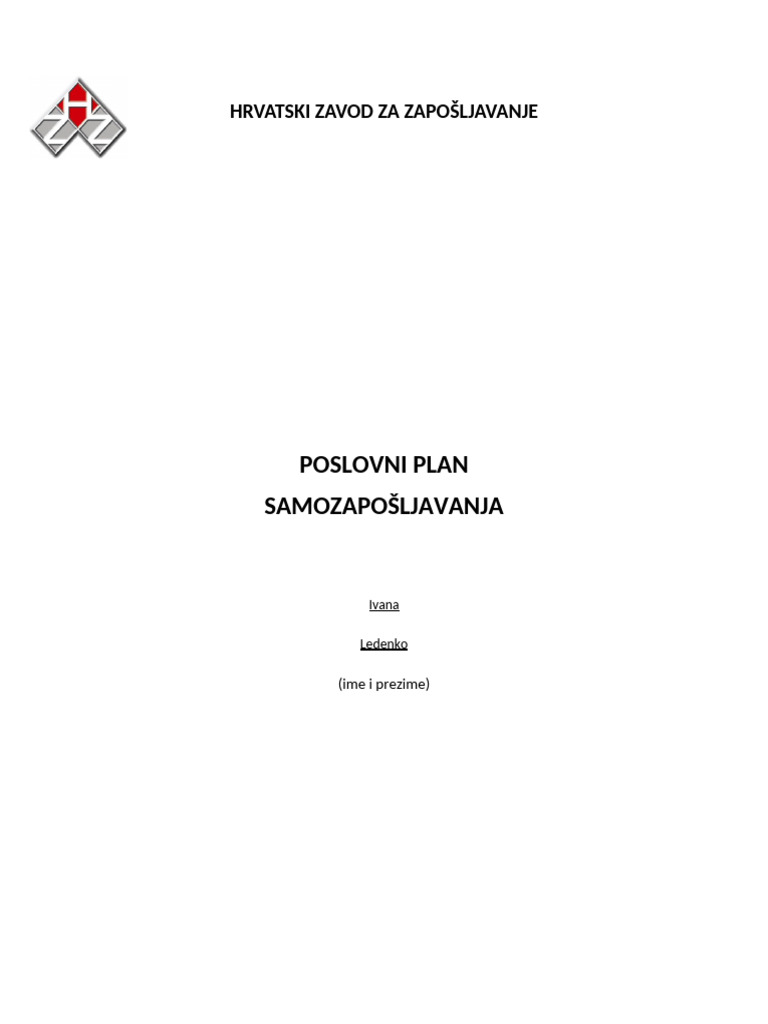 HRVATSKI ZAVOD ZA ZAPOŠLJAVANJE

POSLOVNI PLAN
SAMOZAPOŠLJAVANJA

Ivana

Ledenko

(ime i prezime)